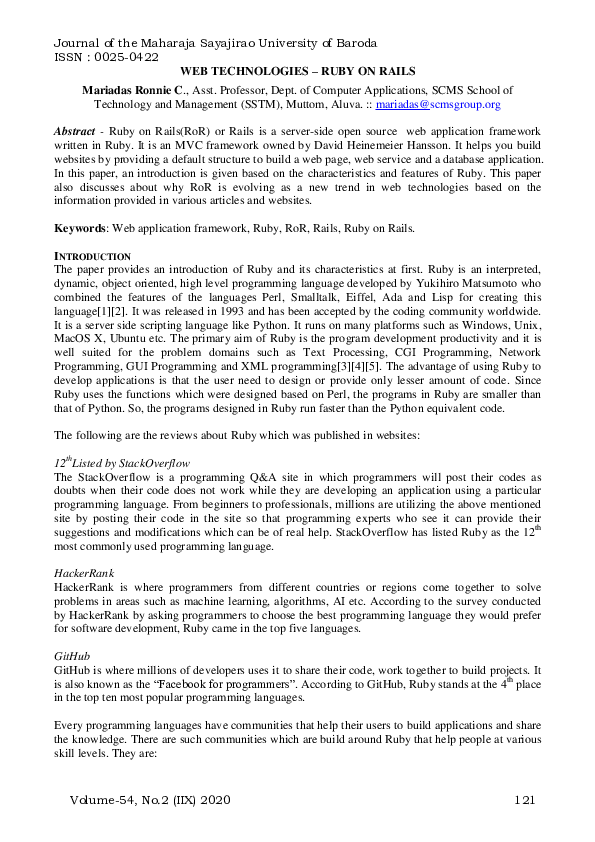 Journal of the Maharaja Sayajirao University of Baroda
ISSN : 0025-0422

WEB TECHNOLOGIES – RUBY ON RAILS

Mariadas Ronnie C., Asst. Professor, Dept. of Computer Applications, SCMS School of Technology and Management (SSTM), Muttom, Aluva. :: mariadas@scmsgroup.org

Abstract - Ruby on Rails(RoR) or Rails is a server-side open source web application framework written in Ruby. It is an MVC framework owned by David Heinemeier Hansson. It helps you build websites by providing a default structure to build a web page, web service and a database application. In this paper, an introduction is given based on the characteristics and features of Ruby. This paper also discusses about why RoR is evolving as a new trend in web technologies based on the information provided in various articles and websites.

Keywords: Web application framework, Ruby, RoR, Rails, Ruby on Rails.

INTRODUCTION
The paper provides an introduction of Ruby and its characteristics at first. Ruby is an interpreted, dynamic, object oriented, high level programming language developed by Yukihiro Matsumoto who combined the features of the languages Perl, Smalltalk, Eiffel, Ada and Lisp for creating this language[1][2]. It was released in 1993 and has been accepted by the coding community worldwide. It is a server side scripting language like Python. It runs on many platforms such as Windows, Unix, MacOS X, Ubuntu etc. The primary aim of Ruby is the program development productivity and it is well suited for the problem domains such as Text Processing, CGI Programming, Network Programming, GUI Programming and XML programming[3][4][5]. The advantage of using Ruby to develop applications is that the user need to design or provide only lesser amount of code. Since Ruby uses the functions which were designed based on Perl, the programs in Ruby are smaller than that of Python. So, the programs designed in Ruby run faster than the Python equivalent code.

The following are the reviews about Ruby which was published in websites:

$12^{th}$Listed by StackOverflow
The StackOverflow is a programming Q&A site in which programmers will post their codes as doubts when their code does not work while they are developing an application using a particular programming language. From beginners to professionals, millions are utilizing the above mentioned site by posting their code in the site so that programming experts who see it can provide their suggestions and modifications which can be of real help. StackOverflow has listed Ruby as the $12^{th}$ most commonly used programming language.

HackerRank
HackerRank is where programmers from different countries or regions come together to solve problems in areas such as machine learning, algorithms, AI etc. According to the survey conducted by HackerRank by asking programmers to choose the best programming language they would prefer for software development, Ruby came in the top five languages.

GitHub
GitHub is where millions of developers uses it to share their code, work together to build projects. It is also known as the “Facebook for programmers”. According to GitHub, Ruby stands at the $4^{th}$ place in the top ten most popular programming languages.

Every programming languages have communities that help their users to build applications and share the knowledge. There are such communities which are build around Ruby that help people at various skill levels. They are:

Volume-54, No.2 (IIX) 2020 121